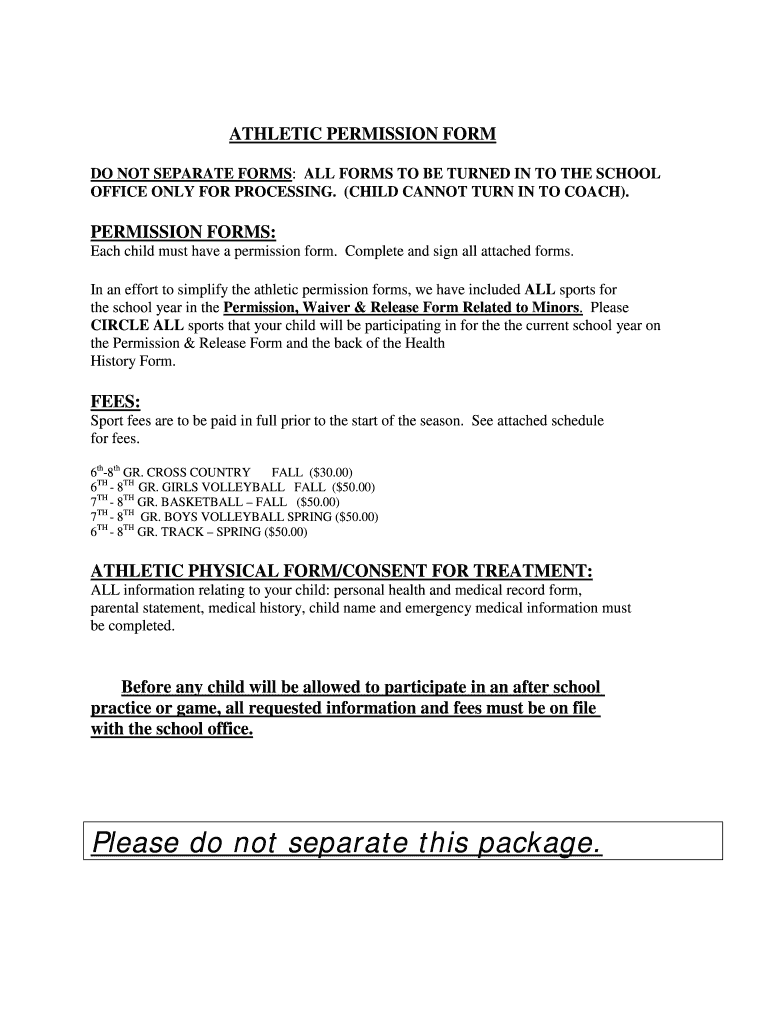 ATHLETIC PERMISSION FORM

DO NOT SEPARATE FORMS: ALL FORMS TO BE TURNED IN TO THE SCHOOL OFFICE ONLY FOR PROCESSING. (CHILD CANNOT TURN IN TO COACH).

PERMISSION FORMS:
Each child must have a permission form. Complete and sign all attached forms.

In an effort to simplify the athletic permission forms, we have included ALL sports for the school year in the Permission, Waiver & Release Form Related to Minors. Please CIRCLE ALL sports that your child will be participating in for the the current school year on the Permission & Release Form and the back of the Health History Form.

FEES:
Sport fees are to be paid in full prior to the start of the season. See attached schedule for fees.

$6^{th}$-$8^{th}$ GR. CROSS COUNTRY FALL ($30.00)
$6^{TH}$ - $8^{TH}$ GR. GIRLS VOLLEYBALL FALL ($50.00)
$7^{TH}$ - $8^{TH}$ GR. BASKETBALL – FALL ($50.00)
$7^{TH}$ - $8^{TH}$ GR. BOYS VOLLEYBALL SPRING ($50.00)
$6^{TH}$ - $8^{TH}$ GR. TRACK – SPRING ($50.00)

ATHLETIC PHYSICAL FORM/CONSENT FOR TREATMENT:
ALL information relating to your child: personal health and medical record form, parental statement, medical history, child name and emergency medical information must be completed.

Before any child will be allowed to participate in an after school practice or game, all requested information and fees must be on file with the school office.

Please do not separate this package.